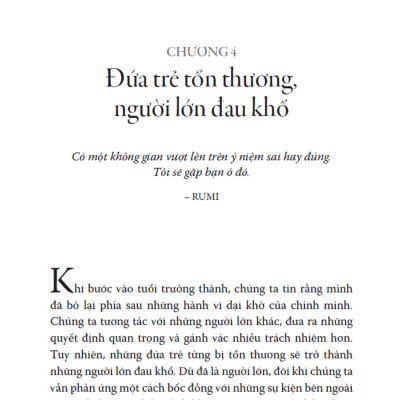 CHƯƠNG 4

Đứa trẻ tổn thương, người lớn đau khổ

Có một không gian vượt lên trên ý niệm sai hay đúng. Tôi sẽ gặp bạn ở đó.

– RUMI

Khi bước vào tuổi trưởng thành, chúng ta tin rằng mình đã bỏ lại phía sau những hành vi dại khờ của chính mình. Chúng ta tương tác với những người lớn khác, đưa ra những quyết định quan trọng và gánh vác nhiều trách nhiệm hơn. Tuy nhiên, những đứa trẻ từng bị tổn thương sẽ trở thành những người lớn đau khổ. Dù đã là người lớn, đôi khi chúng ta vẫn phản ứng một cách bốc đồng với những sự kiện bên ngoài